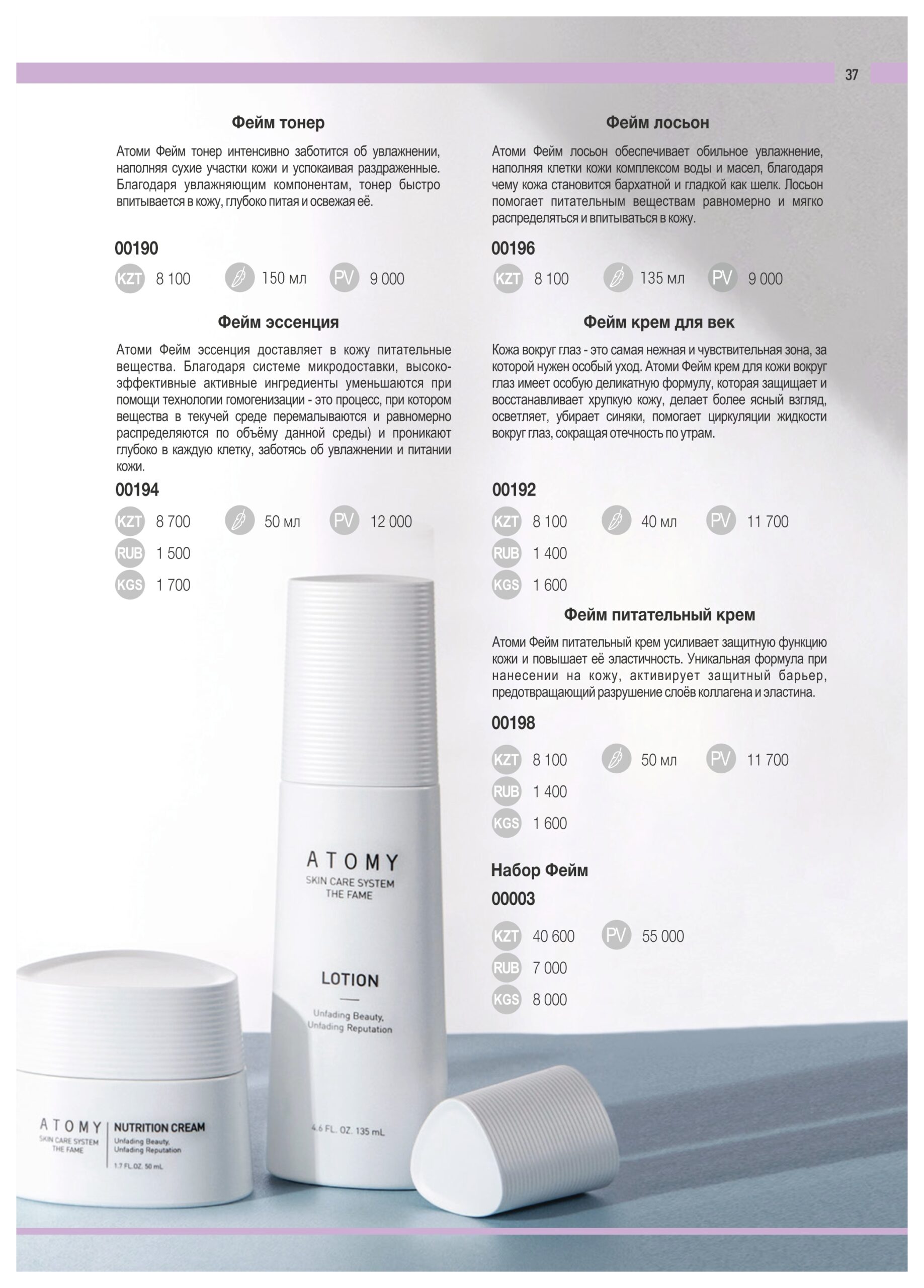 37

Фейм тонер

Атоми Фейм тонер интенсивно заботится об увлажнении, наполняя сухие участки кожи и успокаивая раздраженные. Благодаря увлажняющим компонентам, тонер быстро впитывается в кожу, глубоко питая и освежая её.

00190

KZT 8 100
150 мл
PV 9 000

Фейм эссенция

Атоми Фейм эссенция доставляет в кожу питательные вещества. Благодаря системе микродоставки, высокоэффективные активные ингредиенты уменьшаются при помощи технологии гомогенизации - это процесс, при котором вещества в текучей среде перемалываются и равномерно распределяются по объёму данной среды) и проникают глубоко в каждую клетку, заботясь об увлажнении и питании кожи.

00194

KZT 8 700
50 мл
PV 12 000
RUB 1 500
KGS 1 700

Фейм лосьон

Атоми Фейм лосьон обеспечивает обильное увлажнение, наполняя клетки кожи комплексом воды и масел, благодаря чему кожа становится бархатной и гладкой как шелк. Лосьон помогает питательным веществам равномерно и мягко распределяться и впитываться в кожу.

00196

KZT 8 100
135 мл
PV 9 000

Фейм крем для век

Кожа вокруг глаз - это самая нежная и чувствительная зона, за которой нужен особый уход. Атоми Фейм крем для кожи вокруг глаз имеет особую деликатную формулу, которая защищает и восстанавливает хрупкую кожу, делает более ясный взгляд, осветляет, убирает синяки, помогает циркуляции жидкости вокруг глаз, сокращая отечность по утрам.

00192

KZT 8 100
40 мл
PV 11 700
RUB 1 400
KGS 1 600

Фейм питательный крем

Атоми Фейм питательный крем усиливает защитную функцию кожи и повышает её эластичность. Уникальная формула при нанесении на кожу, активирует защитный барьер, предотвращающий разрушение слоёв коллагена и эластина.

00198

KZT 8 100
50 мл
PV 11 700
RUB 1 400
KGS 1 600

Набор Фейм

00003

KZT 40 600
PV 55 000
RUB 7 000
KGS 8 000

ATOMY
SKIN CARE SYSTEM
THE FAME

LOTION

Unfading Beauty,
Unfading Reputation

4.6 FL. OZ. 135 mL

ATOMY
SKIN CARE SYSTEM
THE FAME
NUTRITION CREAM
Unfading Beauty,
Unfading Reputation
1.7 FL.OZ. 50 mL